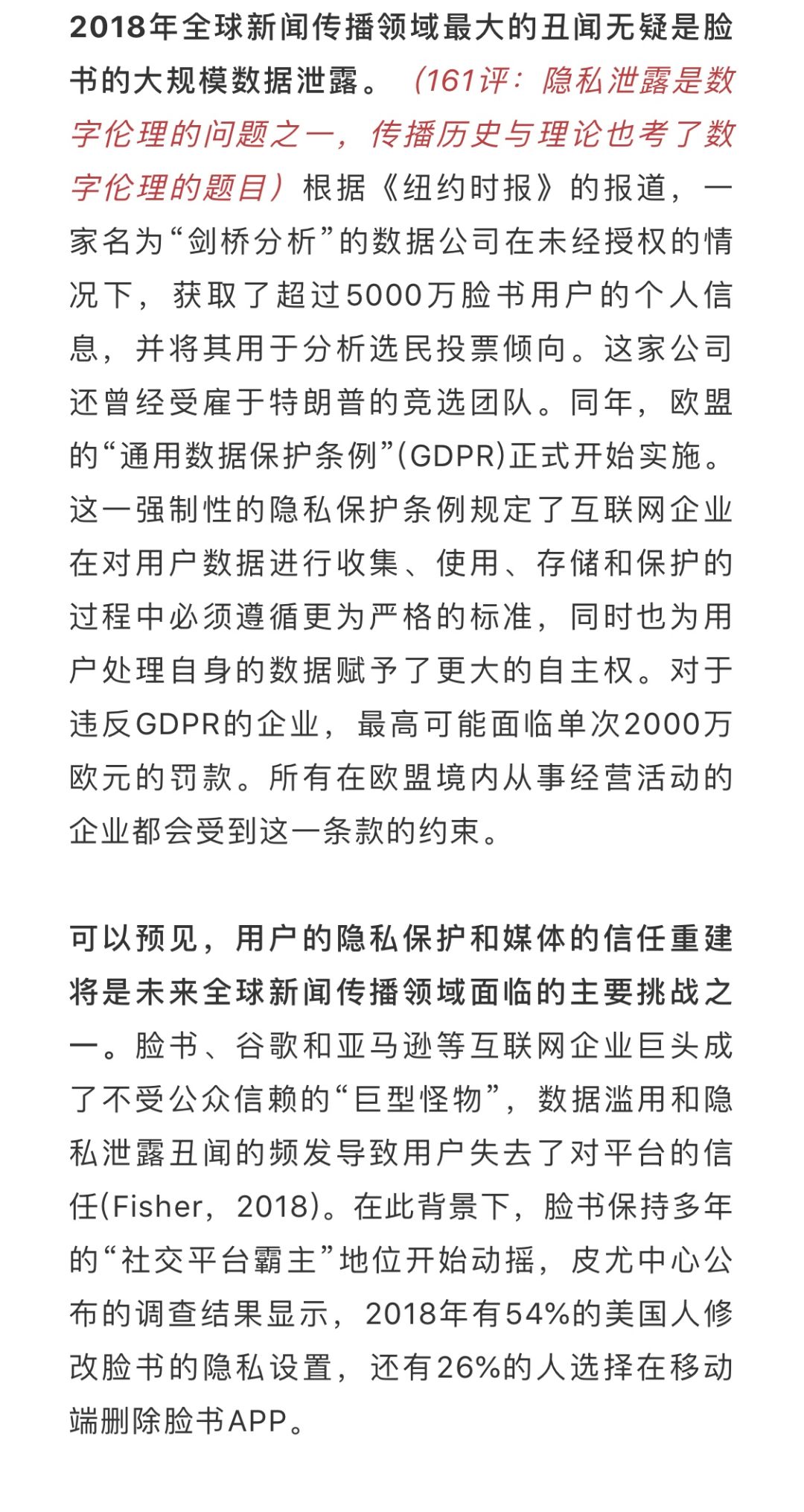 2018年全球新闻传播领域最大的丑闻无疑是脸书的大规模数据泄露。（161评：隐私泄露是数字伦理的问题之一，传播历史与理论也考了数字伦理的题目）根据《纽约时报》的报道，一家名为“剑桥分析”的数据公司在未经授权的情况下，获取了超过5000万脸书用户的个人信息，并将其用于分析选民投票倾向。这家公司还曾经受雇于特朗普的竞选团队。同年，欧盟的“通用数据保护条例”(GDPR)正式开始实施。这一强制性的隐私保护条例规定了互联网企业在对用户数据进行收集、使用、存储和保护的过程中必须遵循更为严格的标准，同时也为用户处理自身的数据赋予了更大的自主权。对于违反GDPR的企业，最高可能面临单次2000万欧元的罚款。所有在欧盟境内从事经营活动的企业都会受到这一条款的约束。

可以预见，用户的隐私保护和媒体的信任重建将是未来全球新闻传播领域面临的主要挑战之一。脸书、谷歌和亚马逊等互联网企业巨头成了不受公众信赖的“巨型怪物”，数据滥用和隐私泄露丑闻的频发导致用户失去了对平台的信任(Fisher，2018)。在此背景下，脸书保持多年的“社交平台霸主”地位开始动摇，皮尤中心公布的调查结果显示，2018年有54%的美国人修改脸书的隐私设置，还有26%的人选择在移动端删除脸书APP。